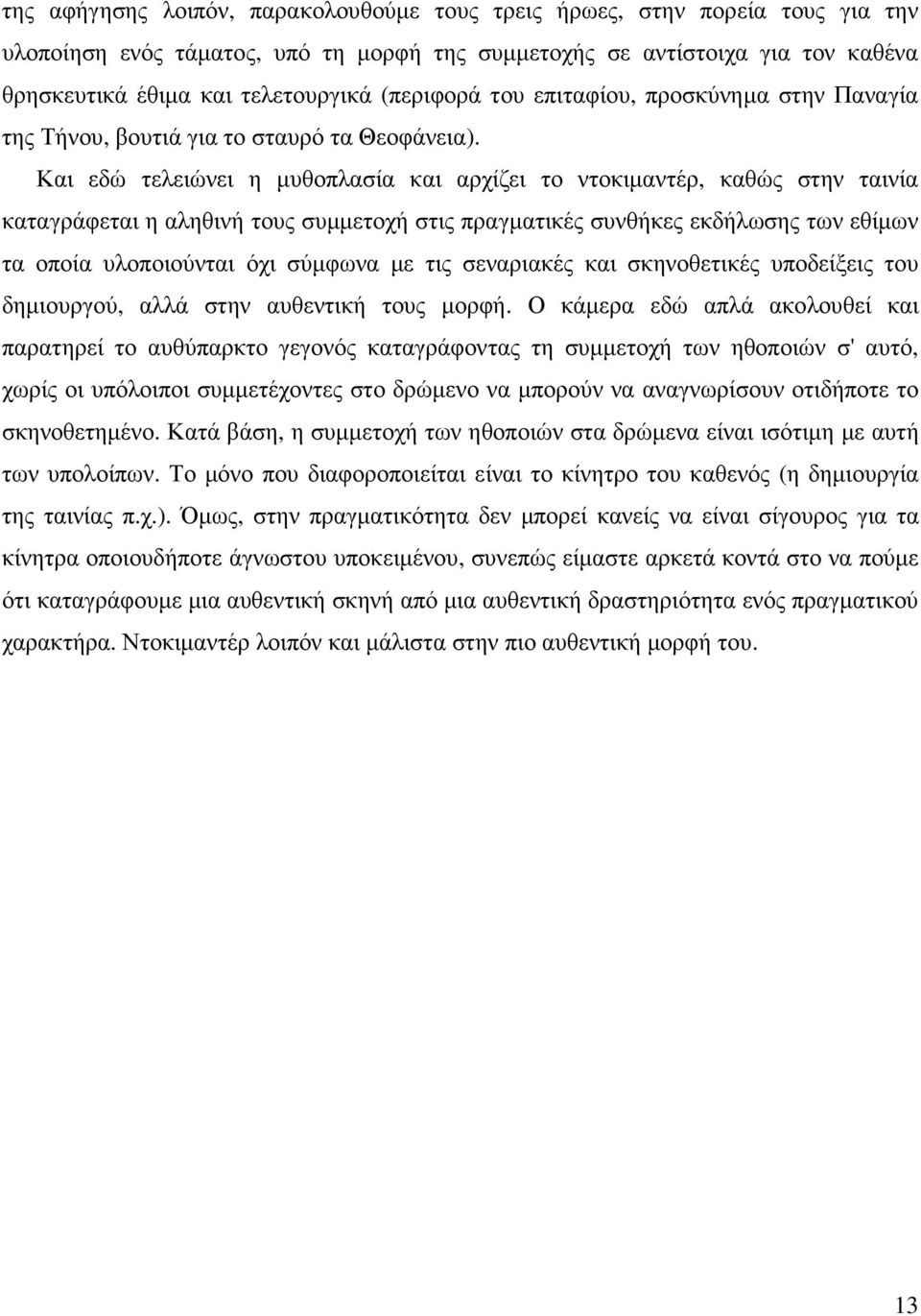 της αφήγησης λοιπόν, παρακολουθούμε τους τρεις ήρωες, στην πορεία τους για την υλοποίηση ενός τάματος, υπό τη μορφή της συμμετοχής σε αντίστοιχα για τον καθένα θρησκευτικά έθιμα και τελετουργικά (περιφορά του επιταφίου, προσκύνημα στην Παναγία της Τήνου, βουτιά για το σταυρό τα Θεοφάνεια).

Και εδώ τελειώνει η μυθοπλασία και αρχίζει το ντοκιμαντέρ, καθώς στην ταινία καταγράφεται η αληθινή τους συμμετοχή στις πραγματικές συνθήκες εκδήλωσης των εθίμων τα οποία υλοποιούνται όχι σύμφωνα με τις σεναριακές και σκηνοθετικές υποδείξεις του δημιουργού, αλλά στην αυθεντική τους μορφή. Ο κάμερα εδώ απλά ακολουθεί και παρατηρεί το αυθύπαρκτο γεγονός καταγράφοντας τη συμμετοχή των ηθοποιών σ' αυτό, χωρίς οι υπόλοιποι συμμετέχοντες στο δρώμενο να μπορούν να αναγνωρίσουν οτιδήποτε το σκηνοθετημένο. Κατά βάση, η συμμετοχή των ηθοποιών στα δρώμενα είναι ισότιμη με αυτή των υπολοίπων. Το μόνο που διαφοροποιείται είναι το κίνητρο του καθενός (η δημιουργία της ταινίας π.χ.). Όμως, στην πραγματικότητα δεν μπορεί κανείς να είναι σίγουρος για τα κίνητρα οποιουδήποτε άγνωστου υποκειμένου, συνεπώς είμαστε αρκετά κοντά στο να πούμε ότι καταγράφουμε μια αυθεντική σκηνή από μια αυθεντική δραστηριότητα ενός πραγματικού χαρακτήρα. Ντοκιμαντέρ λοιπόν και μάλιστα στην πιο αυθεντική μορφή του.

13